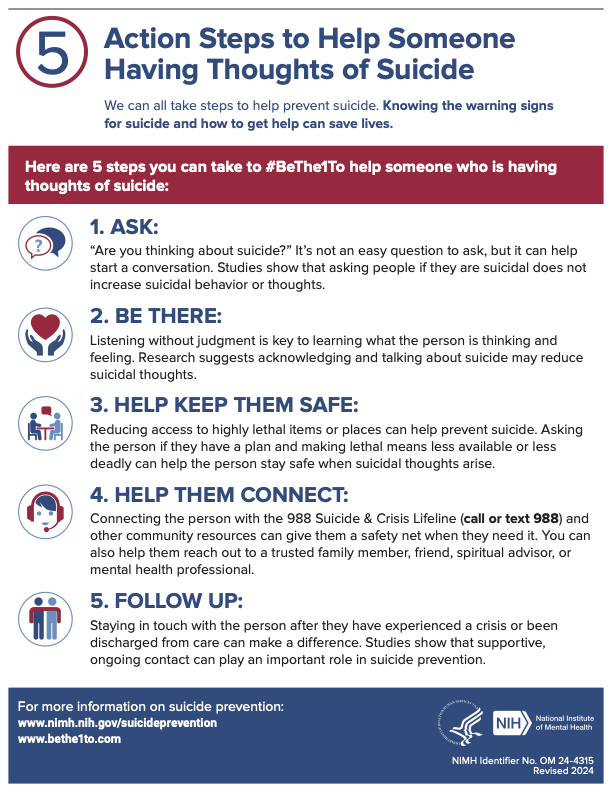 5

Action Steps to Help Someone Having Thoughts of Suicide

We can all take steps to help prevent suicide. Knowing the warning signs for suicide and how to get help can save lives.

Here are 5 steps you can take to #BeThe1To help someone who is having thoughts of suicide:

1. ASK:

"Are you thinking about suicide?" It's not an easy question to ask, but it can help start a conversation. Studies show that asking people if they are suicidal does not increase suicidal behavior or thoughts.

2. BE THERE:

Listening without judgment is key to learning what the person is thinking and feeling. Research suggests acknowledging and talking about suicide may reduce suicidal thoughts.

3. HELP KEEP THEM SAFE:

Reducing access to highly lethal items or places can help prevent suicide. Asking the person if they have a plan and making lethal means less available or less deadly can help the person stay safe when suicidal thoughts arise.

4. HELP THEM CONNECT:

Connecting the person with the 988 Suicide & Crisis Lifeline (call or text 988) and other community resources can give them a safety net when they need it. You can also help them reach out to a trusted family member, friend, spiritual advisor, or mental health professional.

5. FOLLOW UP:

Staying in touch with the person after they have experienced a crisis or been discharged from care can make a difference. Studies show that supportive, ongoing contact can play an important role in suicide prevention.

For more information on suicide prevention:
www.nimh.nih.gov/suicideprevention
www.bethe1to.com

NIH National Institute of Mental Health

NIMH Identifier No. OM 24-4315
Revised 2024